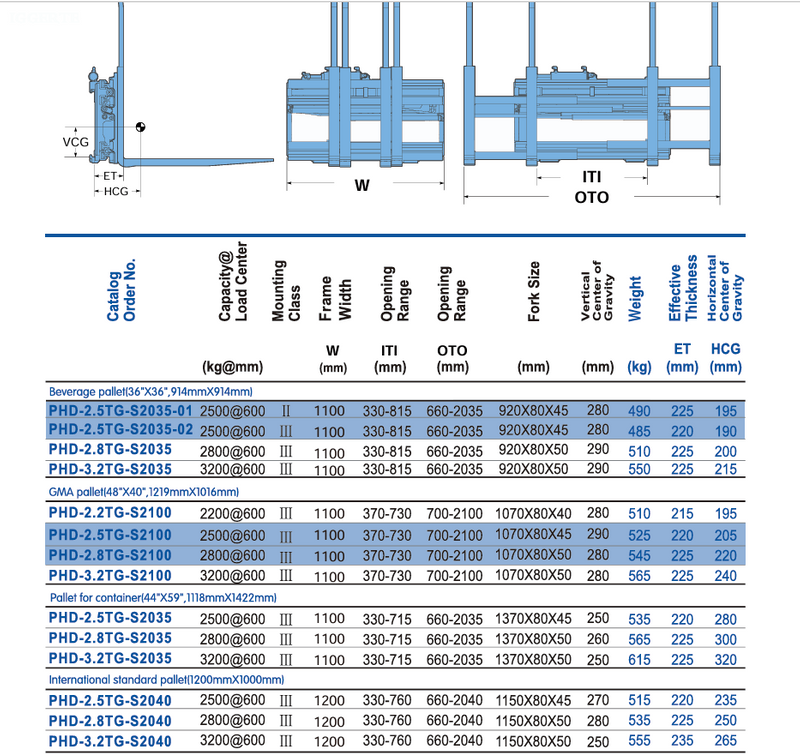 VCG
ET
HCG
W
ITI
OTO

| Catalog Order No. | Capacity@ Load Center (kg@mm) | Mounting Class | Frame Width W (mm) | Opening Range ITI (mm) | Opening Range OTO (mm) | Fork Size (mm) | Vertical Center of Gravity (mm) | Weight (kg) | Effective Thickness ET (mm) | Horizontal Center of Gravity HCG (mm) |
|---|---|---|---|---|---|---|---|---|---|---|
| Beverage pallet(36"X36",914mmX914mm) | | | | | | | | | | |
| PHD-2.5TG-S2035-01 | 2500@600 | II | 1100 | 330-815 | 660-2035 | 920X80X45 | 280 | 490 | 225 | 195 |
| PHD-2.5TG-S2035-02 | 2500@600 | III | 1100 | 330-815 | 660-2035 | 920X80X45 | 280 | 485 | 220 | 190 |
| PHD-2.8TG-S2035 | 2800@600 | III | 1100 | 330-815 | 660-2035 | 920X80X50 | 290 | 510 | 225 | 200 |
| PHD-3.2TG-S2035 | 3200@600 | III | 1100 | 330-815 | 660-2035 | 920X80X50 | 290 | 550 | 225 | 215 |
| GMA pallet(48"X40",1219mmX1016mm) | | | | | | | | | | |
| PHD-2.2TG-S2100 | 2200@600 | III | 1100 | 370-730 | 700-2100 | 1070X80X40 | 280 | 510 | 215 | 195 |
| PHD-2.5TG-S2100 | 2500@600 | III | 1100 | 370-730 | 700-2100 | 1070X80X45 | 290 | 525 | 220 | 205 |
| PHD-2.8TG-S2100 | 2800@600 | III | 1100 | 370-730 | 700-2100 | 1070X80X50 | 280 | 545 | 225 | 220 |
| PHD-3.2TG-S2100 | 3200@600 | III | 1100 | 370-730 | 700-2100 | 1070X80X50 | 280 | 565 | 225 | 240 |
| Pallet for container(44"X59",1118mmX1422mm) | | | | | | | | | | |
| PHD-2.5TG-S2035 | 2500@600 | III | 1100 | 330-715 | 660-2035 | 1370X80X45 | 250 | 535 | 220 | 280 |
| PHD-2.8TG-S2035 | 2800@600 | III | 1100 | 330-715 | 660-2035 | 1370X80X50 | 260 | 565 | 225 | 300 |
| PHD-3.2TG-S2035 | 3200@600 | III | 1100 | 330-715 | 660-2035 | 1370X80X50 | 250 | 615 | 225 | 320 |
| International standard pallet(1200mmX1000mm) | | | | | | | | | | |
| PHD-2.5TG-S2040 | 2500@600 | III | 1200 | 330-760 | 660-2040 | 1150X80X45 | 270 | 515 | 220 | 235 |
| PHD-2.8TG-S2040 | 2800@600 | III | 1200 | 330-760 | 660-2040 | 1150X80X50 | 280 | 535 | 225 | 250 |
| PHD-3.2TG-S2040 | 3200@600 | III | 1200 | 330-760 | 660-2040 | 1150X80X50 | 250 | 555 | 235 | 265 |